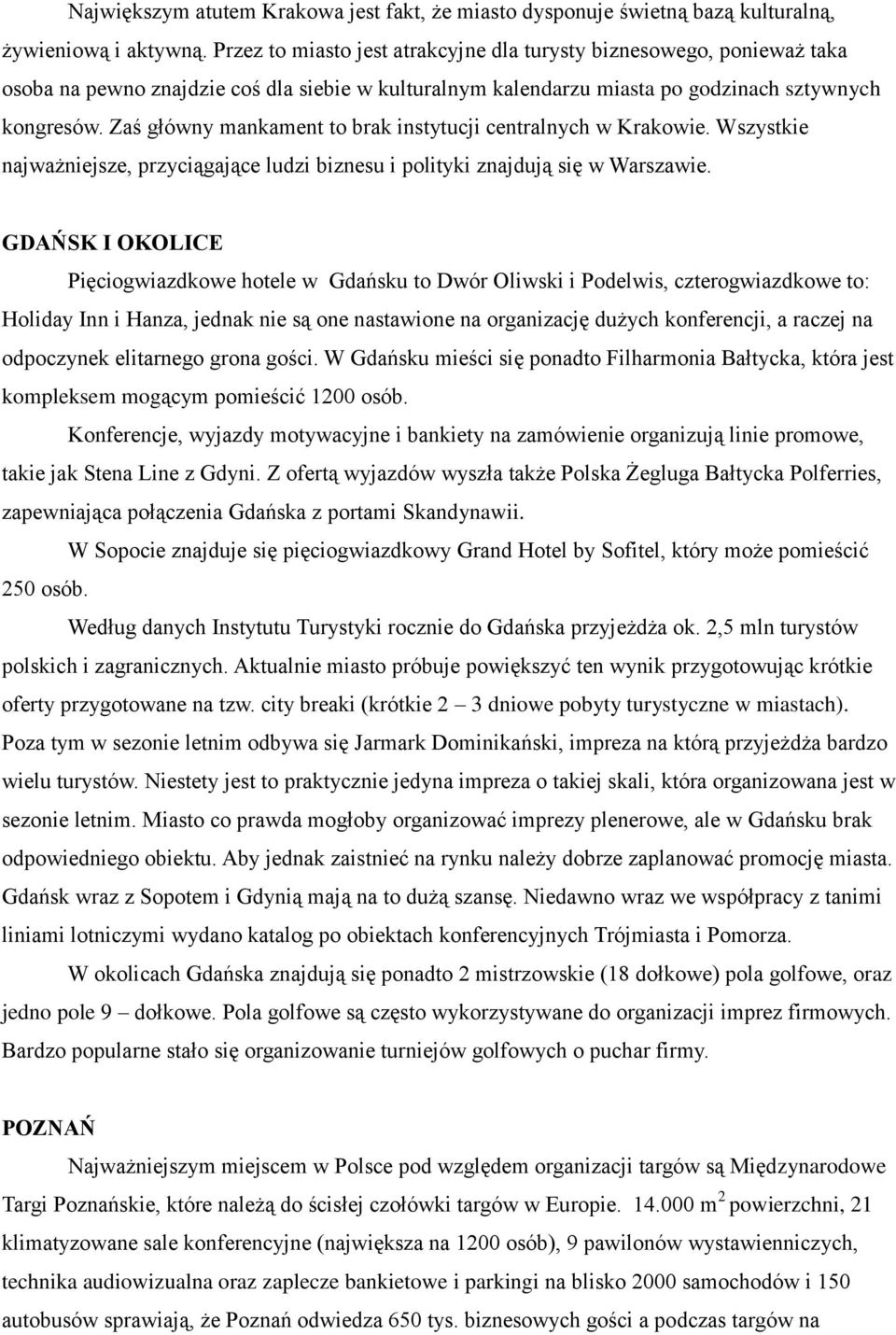 Największym atutem Krakowa jest fakt, że miasto dysponuje świetną bazą kulturalną, żywieniową i aktywną. Przez to miasto jest atrakcyjne dla turysty biznesowego, ponieważ taka osoba na pewno znajdzie coś dla siebie w kulturalnym kalendarzu miasta po godzinach sztywnych kongresów. Zaś główny mankament to brak instytucji centralnych w Krakowie. Wszystkie najważniejsze, przyciągające ludzi biznesu i polityki znajdują się w Warszawie.

GDAŃSK I OKOLICE

Pięciogwiazdkowe hotele w Gdańsku to Dwór Oliwski i Podelwis, czterogwiazdkowe to: Holiday Inn i Hanza, jednak nie są one nastawione na organizację dużych konferencji, a raczej na odpoczynek elitarnego grona gości. W Gdańsku mieści się ponadto Filharmonia Bałtycka, która jest kompleksem mogącym pomieścić 1200 osób.

Konferencje, wyjazdy motywacyjne i bankiety na zamówienie organizują linie promowe, takie jak Stena Line z Gdyni. Z ofertą wyjazdów wyszła także Polska Żegluga Bałtycka Polferries, zapewniająca połączenia Gdańska z portami Skandynawii.

W Sopocie znajduje się pięciogwiazdkowy Grand Hotel by Sofitel, który może pomieścić 250 osób.

Według danych Instytutu Turystyki rocznie do Gdańska przyjeżdża ok. 2,5 mln turystów polskich i zagranicznych. Aktualnie miasto próbuje powiększyć ten wynik przygotowując krótkie oferty przygotowane na tzw. city breaki (krótkie 2 – 3 dniowe pobyty turystyczne w miastach). Poza tym w sezonie letnim odbywa się Jarmark Dominikański, impreza na którą przyjeżdża bardzo wielu turystów. Niestety jest to praktycznie jedyna impreza o takiej skali, która organizowana jest w sezonie letnim. Miasto co prawda mogłoby organizować imprezy plenerowe, ale w Gdańsku brak odpowiedniego obiektu. Aby jednak zaistnieć na rynku należy dobrze zaplanować promocję miasta. Gdańsk wraz z Sopotem i Gdynią mają na to dużą szansę. Niedawno wraz we współpracy z tanimi liniami lotniczymi wydano katalog po obiektach konferencyjnych Trójmiasta i Pomorza.

W okolicach Gdańska znajdują się ponadto 2 mistrzowskie (18 dołkowe) pola golfowe, oraz jedno pole 9 – dołkowe. Pola golfowe są często wykorzystywane do organizacji imprez firmowych. Bardzo popularne stało się organizowanie turniejów golfowych o puchar firmy.

POZNAŃ

Najważniejszym miejscem w Polsce pod względem organizacji targów są Międzynarodowe Targi Poznańskie, które należą do ścisłej czołówki targów w Europie. 14.000 $m^2$ powierzchni, 21 klimatyzowane sale konferencyjne (największa na 1200 osób), 9 pawilonów wystawienniczych, technika audiowizualna oraz zaplecze bankietowe i parkingi na blisko 2000 samochodów i 150 autobusów sprawiają, że Poznań odwiedza 650 tys. biznesowych gości a podczas targów na